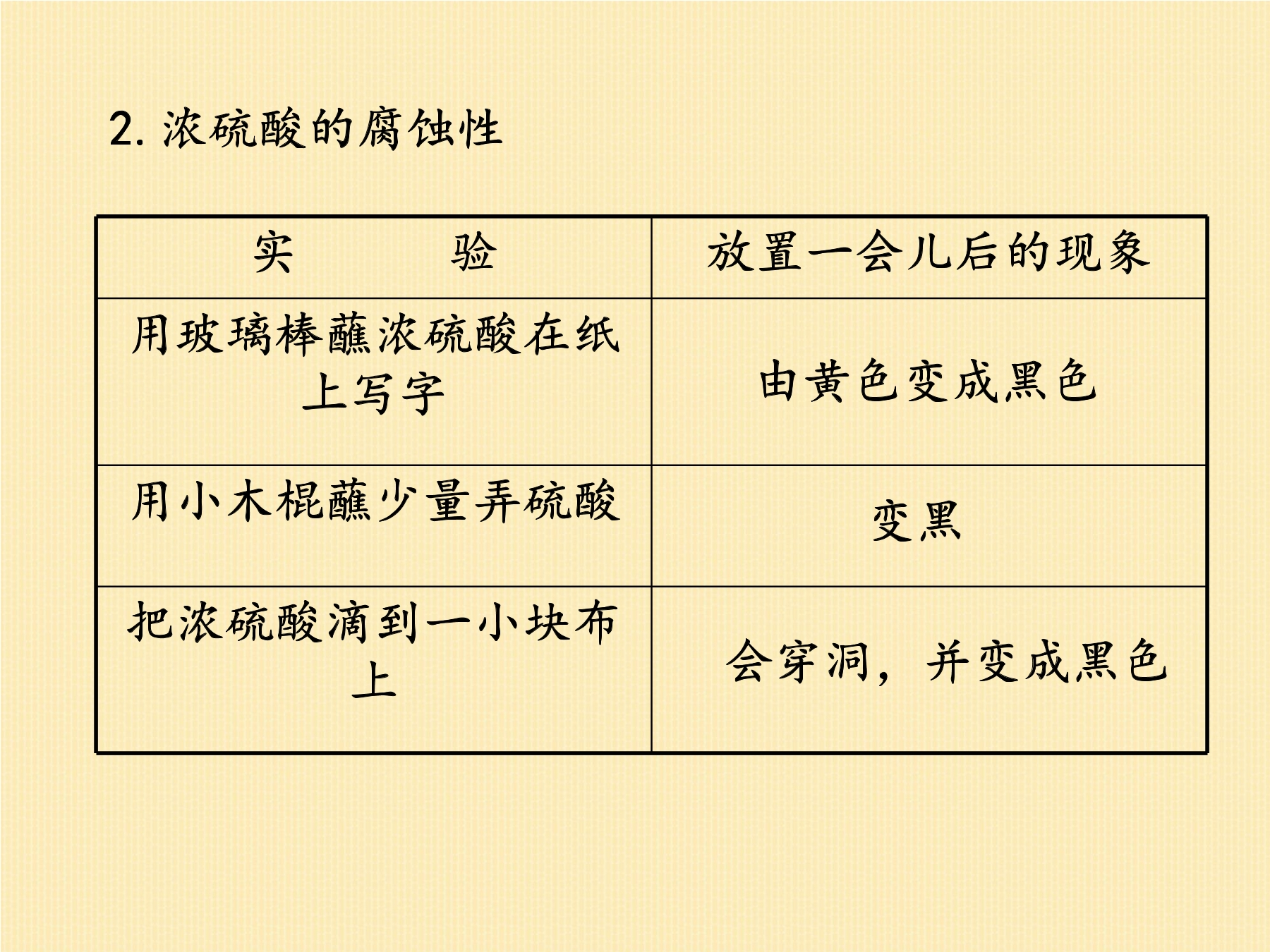 2.浓硫酸的腐蚀性

| 实　　验 | 放置一会儿后的现象 |
|---|---|
| 用玻璃棒蘸浓硫酸在纸上写字 | 由黄色变成黑色 |
| 用小木棍蘸少量弄硫酸 | 变黑 |
| 把浓硫酸滴到一小块布上 | 会穿洞，并变成黑色 |